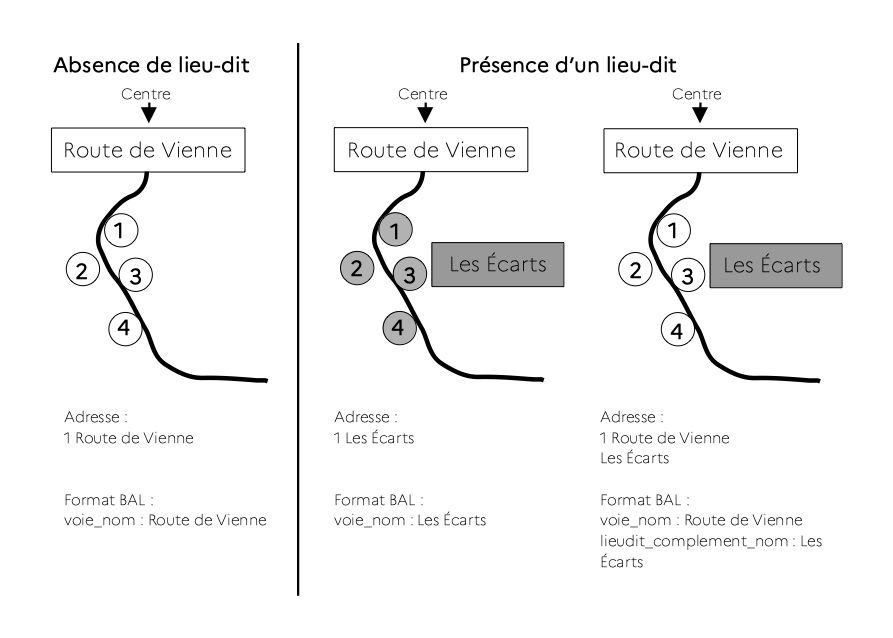 Absence de lieu-dit

Centre

Route de Vienne

1
2
3
4

Adresse :
1 Route de Vienne

Format BAL :
voie_nom : Route de Vienne

Présence d'un lieu-dit

Centre

Route de Vienne

1
2
3
4

Les Écarts

Adresse :
1 Les Écarts

Format BAL :
voie_nom : Les Écarts

Centre

Route de Vienne

1
2
3
4

Les Écarts

Adresse :
1 Route de Vienne
Les Écarts

Format BAL :
voie_nom : Route de Vienne
lieudit_complement_nom : Les Écarts